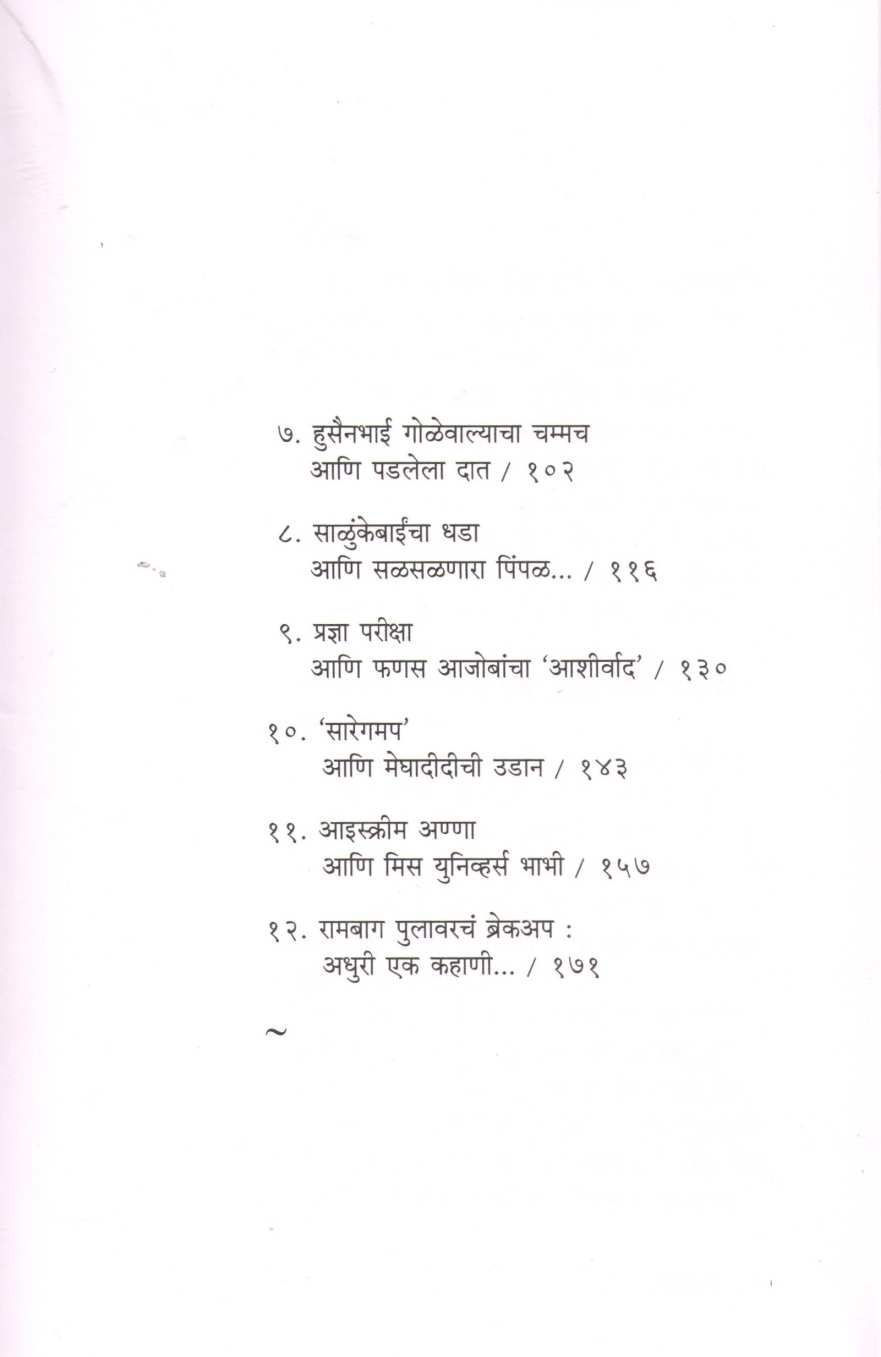 ७. हुसैनभाई गोळेवाल्याचा चम्मच
आणि पडलेला दात / १०२

८. साळुंकेबाईंचा धडा
आणि सळसळणारा पिंपळ... / ११६

९. प्रज्ञा परीक्षा
आणि फणस आजोबांचा 'आशीर्वाद' / १३०

१०. 'सारेगमप'
आणि मेघादीदीची उडान / १४३

११. आइस्क्रीम अण्णा
आणि मिस युनिव्हर्स भाभी / १५७

१२. रामबाग पुलावरचं ब्रेकअप :
अधुरी एक कहाणी... / १७१

~